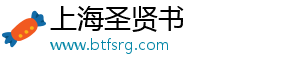 上海圣贤书
www.btfsrg.com